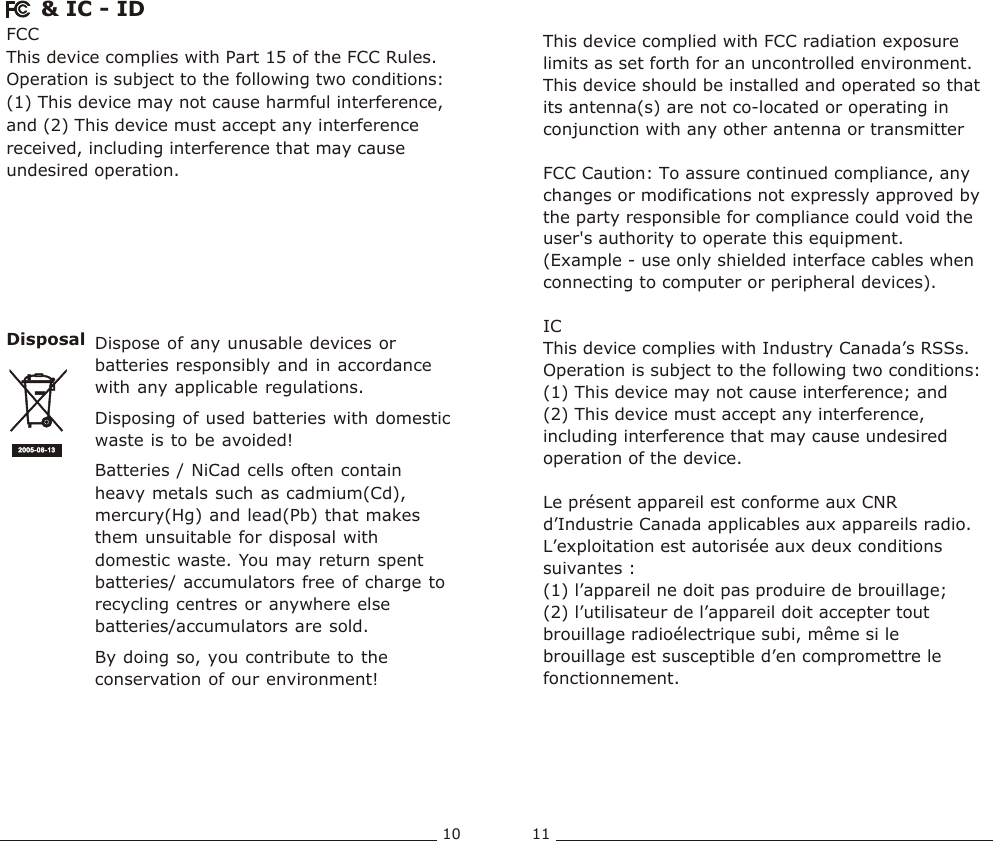 FC & IC - ID

FCC
This device complies with Part 15 of the FCC Rules. Operation is subject to the following two conditions: (1) This device may not cause harmful interference, and (2) This device must accept any interference received, including interference that may cause undesired operation.

Disposal

2005-08-13

Dispose of any unusable devices or batteries responsibly and in accordance with any applicable regulations.

Disposing of used batteries with domestic waste is to be avoided!

Batteries / NiCad cells often contain heavy metals such as cadmium(Cd), mercury(Hg) and lead(Pb) that makes them unsuitable for disposal with domestic waste. You may return spent batteries/ accumulators free of charge to recycling centres or anywhere else batteries/accumulators are sold.

By doing so, you contribute to the conservation of our environment!

10

This device complied with FCC radiation exposure limits as set forth for an uncontrolled environment. This device should be installed and operated so that its antenna(s) are not co-located or operating in conjunction with any other antenna or transmitter

FCC Caution: To assure continued compliance, any changes or modifications not expressly approved by the party responsible for compliance could void the user's authority to operate this equipment. (Example - use only shielded interface cables when connecting to computer or peripheral devices).

IC
This device complies with Industry Canada’s RSSs. Operation is subject to the following two conditions: (1) This device may not cause interference; and (2) This device must accept any interference, including interference that may cause undesired operation of the device.

Le présent appareil est conforme aux CNR d’Industrie Canada applicables aux appareils radio. L’exploitation est autorisée aux deux conditions suivantes :
(1) l’appareil ne doit pas produire de brouillage;
(2) l’utilisateur de l’appareil doit accepter tout brouillage radioélectrique subi, même si le brouillage est susceptible d’en compromettre le fonctionnement.

11